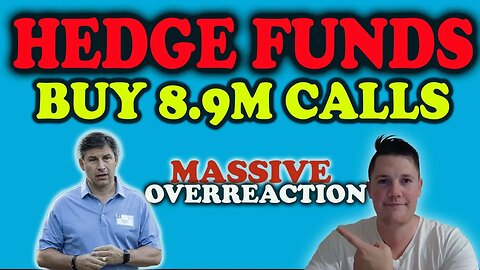 HEDGE FUNDS
BUY 8.9M CALLS

MASSIVE
OVERREACTION